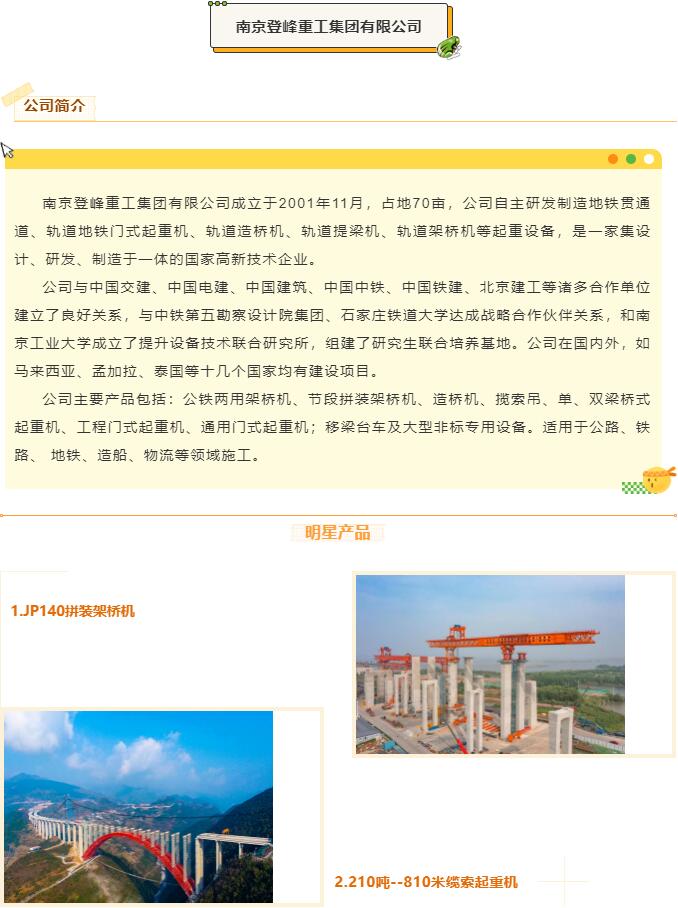 南京登峰重工集团有限公司

公司简介

南京登峰重工集团有限公司成立于2001年11月，占地70亩，公司自主研发制造地铁贯通道、轨道地铁门式起重机、轨道造桥机、轨道提梁机、轨道架桥机等起重设备，是一家集设计、研发、制造于一体的国家高新技术企业。

公司与中国交建、中国电建、中国建筑、中国中铁、中国铁建、北京建工等诸多合作单位建立了良好关系，与中铁第五勘察设计院集团、石家庄铁道大学达成战略合作伙伴关系，和南京工业大学成立了提升设备技术联合研究所，组建了研究生联合培养基地。公司在国内外，如马来西亚、孟加拉、泰国等十几个国家均有建设项目。

公司主要产品包括：公铁两用架桥机、节段拼装架桥机、造桥机、揽索吊、单、双梁桥式起重机、工程门式起重机、通用门式起重机；移梁台车及大型非标专用设备。适用于公路、铁路、 地铁、造船、物流等领域施工。

明星产品

1.JP140拼装架桥机

2.210吨--810米缆索起重机